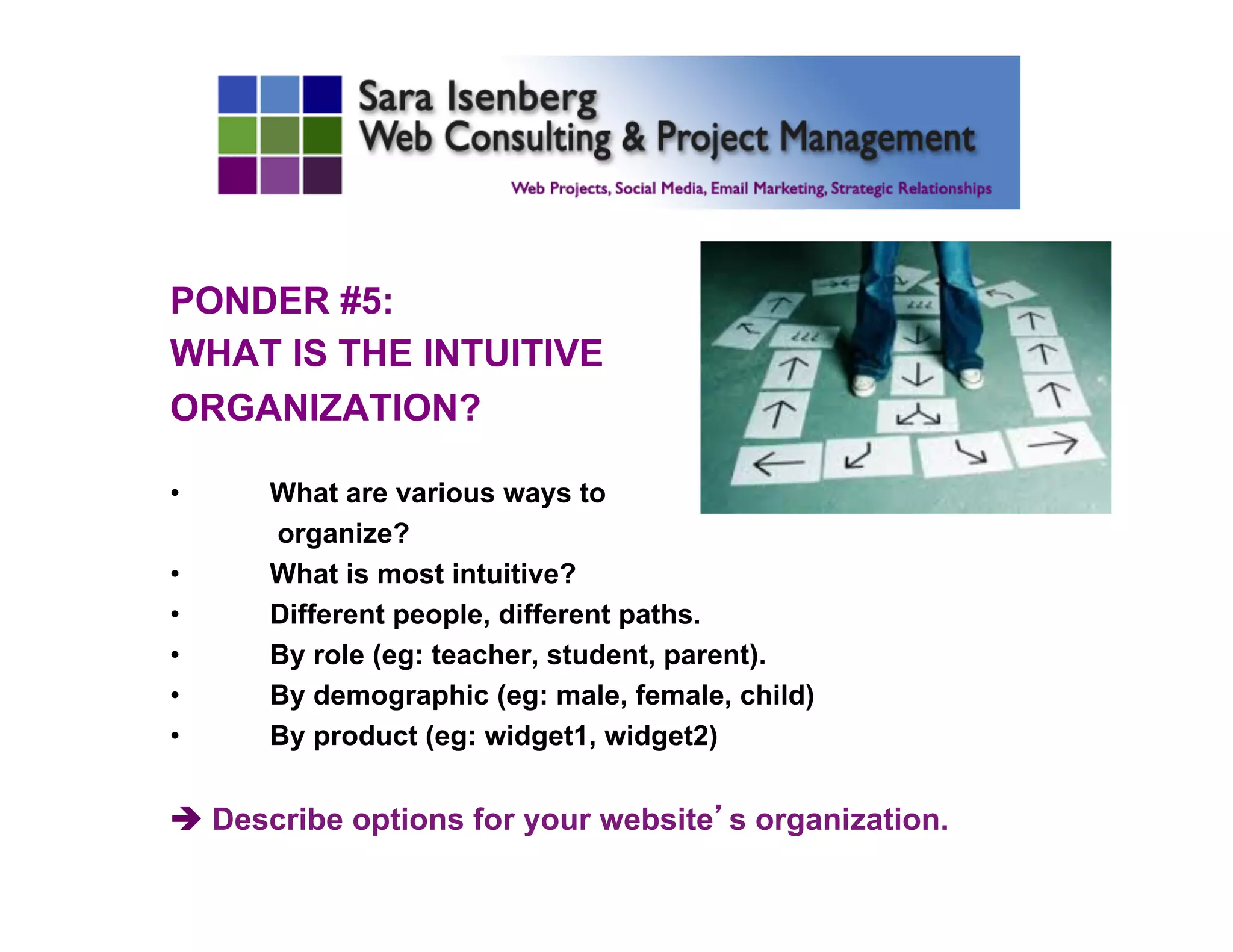 Sara Isenberg
Web Consulting & Project Management
Web Projects, Social Media, Email Marketing, Strategic Relationships

PONDER #5:
WHAT IS THE INTUITIVE ORGANIZATION?

• What are various ways to organize?
• What is most intuitive?
• Different people, different paths.
• By role (eg: teacher, student, parent).
• By demographic (eg: male, female, child)
• By product (eg: widget1, widget2)

➔ Describe options for your website's organization.